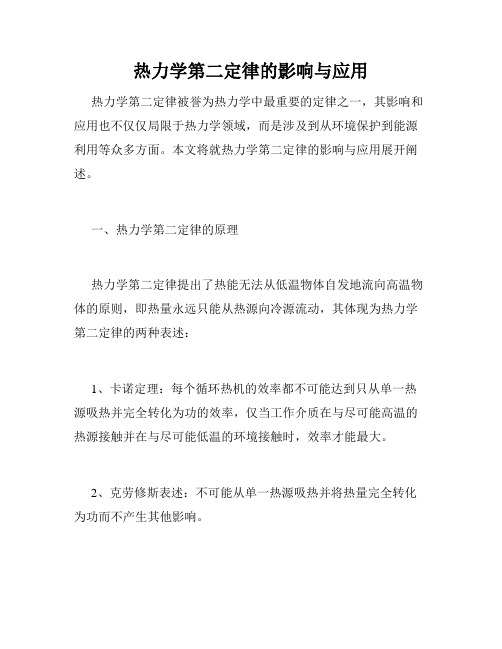 热力学第二定律的影响与应用

热力学第二定律被誉为热力学中最重要的定律之一，其影响和应用也不仅仅局限于热力学领域，而是涉及到从环境保护到能源利用等众多方面。本文将就热力学第二定律的影响与应用展开阐述。

一、热力学第二定律的原理

热力学第二定律提出了热能无法从低温物体自发地流向高温物体的原则，即热量永远只能从热源向冷源流动，其体现为热力学第二定律的两种表述：

1、卡诺定理：每个循环热机的效率都不可能达到只从单一热源吸热并完全转化为功的效率，仅当工作介质在与尽可能高温的热源接触并在与尽可能低温的环境接触时，效率才能最大。

2、克劳修斯表述：不可能从单一热源吸热并将热量完全转化为功而不产生其他影响。